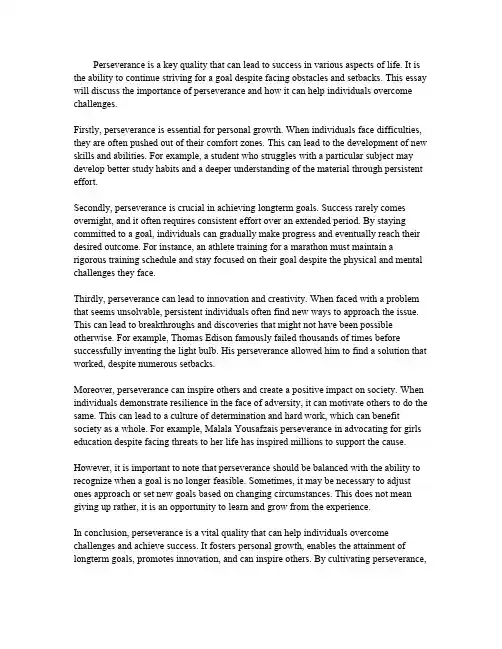 Perseverance is a key quality that can lead to success in various aspects of life. It is the ability to continue striving for a goal despite facing obstacles and setbacks. This essay will discuss the importance of perseverance and how it can help individuals overcome challenges.

Firstly, perseverance is essential for personal growth. When individuals face difficulties, they are often pushed out of their comfort zones. This can lead to the development of new skills and abilities. For example, a student who struggles with a particular subject may develop better study habits and a deeper understanding of the material through persistent effort.

Secondly, perseverance is crucial in achieving longterm goals. Success rarely comes overnight, and it often requires consistent effort over an extended period. By staying committed to a goal, individuals can gradually make progress and eventually reach their desired outcome. For instance, an athlete training for a marathon must maintain a rigorous training schedule and stay focused on their goal despite the physical and mental challenges they face.

Thirdly, perseverance can lead to innovation and creativity. When faced with a problem that seems unsolvable, persistent individuals often find new ways to approach the issue. This can lead to breakthroughs and discoveries that might not have been possible otherwise. For example, Thomas Edison famously failed thousands of times before successfully inventing the light bulb. His perseverance allowed him to find a solution that worked, despite numerous setbacks.

Moreover, perseverance can inspire others and create a positive impact on society. When individuals demonstrate resilience in the face of adversity, it can motivate others to do the same. This can lead to a culture of determination and hard work, which can benefit society as a whole. For example, Malala Yousafzais perseverance in advocating for girls education despite facing threats to her life has inspired millions to support the cause.

However, it is important to note that perseverance should be balanced with the ability to recognize when a goal is no longer feasible. Sometimes, it may be necessary to adjust ones approach or set new goals based on changing circumstances. This does not mean giving up rather, it is an opportunity to learn and grow from the experience.

In conclusion, perseverance is a vital quality that can help individuals overcome challenges and achieve success. It fosters personal growth, enables the attainment of longterm goals, promotes innovation, and can inspire others. By cultivating perseverance,